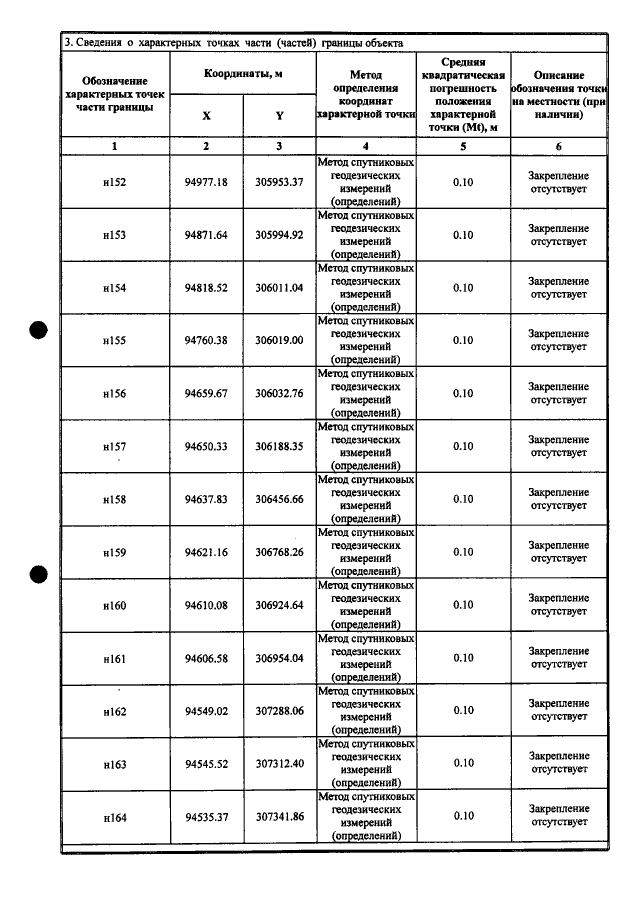 3. Сведения о характерных точках части (частей) границы объекта

| Обозначение характерных точек части границы | Координаты, м |  | Метод определения координат характерной точки | Средняя квадратическая погрешность положения характерной точки (Mt), м | Описание обозначения точки на местности (при наличии) |
|---|---|---|---|---|---|
|  | X | Y |  |  |  |
| 1 | 2 | 3 | 4 | 5 | 6 |
| н152 | 94977.18 | 305953.37 | Метод спутниковых геодезических измерений (определений) | 0.10 | Закрепление отсутствует |
| н153 | 94871.64 | 305994.92 | Метод спутниковых геодезических измерений (определений) | 0.10 | Закрепление отсутствует |
| н154 | 94818.52 | 306011.04 | Метод спутниковых геодезических измерений (определений) | 0.10 | Закрепление отсутствует |
| н155 | 94760.38 | 306019.00 | Метод спутниковых геодезических измерений (определений) | 0.10 | Закрепление отсутствует |
| н156 | 94659.67 | 306032.76 | Метод спутниковых геодезических измерений (определений) | 0.10 | Закрепление отсутствует |
| н157 | 94650.33 | 306188.35 | Метод спутниковых геодезических измерений (определений) | 0.10 | Закрепление отсутствует |
| н158 | 94637.83 | 306456.66 | Метод спутниковых геодезических измерений (определений) | 0.10 | Закрепление отсутствует |
| н159 | 94621.16 | 306768.26 | Метод спутниковых геодезических измерений (определений) | 0.10 | Закрепление отсутствует |
| н160 | 94610.08 | 306924.64 | Метод спутниковых геодезических измерений (определений) | 0.10 | Закрепление отсутствует |
| н161 | 94606.58 | 306954.04 | Метод спутниковых геодезических измерений (определений) | 0.10 | Закрепление отсутствует |
| н162 | 94549.02 | 307288.06 | Метод спутниковых геодезических измерений (определений) | 0.10 | Закрепление отсутствует |
| н163 | 94545.52 | 307312.40 | Метод спутниковых геодезических измерений (определений) | 0.10 | Закрепление отсутствует |
| н164 | 94535.37 | 307341.86 | Метод спутниковых геодезических измерений (определений) | 0.10 | Закрепление отсутствует |